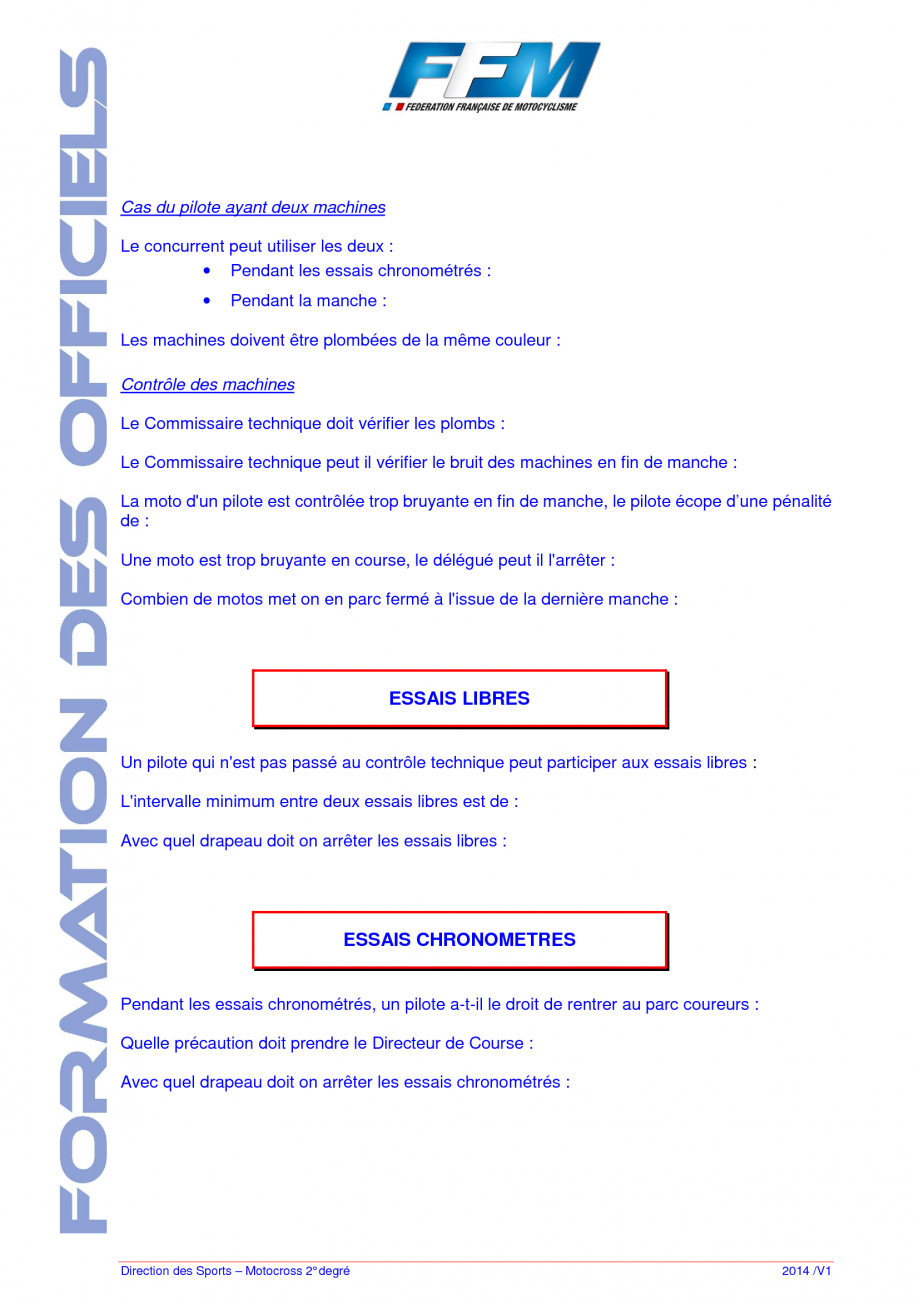 FORMATION DES OFFICIELS

FFM
FEDERATION FRANÇAISE DE MOTOCYCLISME

Cas du pilote ayant deux machines

Le concurrent peut utiliser les deux :
• Pendant les essais chronométrés :
• Pendant la manche :

Les machines doivent être plombées de la même couleur :

Contrôle des machines

Le Commissaire technique doit vérifier les plombs :

Le Commissaire technique peut il vérifier le bruit des machines en fin de manche :

La moto d'un pilote est contrôlée trop bruyante en fin de manche, le pilote écope d'une pénalité de :

Une moto est trop bruyante en course, le délégué peut il l'arrêter :

Combien de motos met on en parc fermé à l'issue de la dernière manche :

ESSAIS LIBRES

Un pilote qui n'est pas passé au contrôle technique peut participer aux essais libres :

L'intervalle minimum entre deux essais libres est de :

Avec quel drapeau doit on arrêter les essais libres :

ESSAIS CHRONOMETRES

Pendant les essais chronométrés, un pilote a-t-il le droit de rentrer au parc coureurs :

Quelle précaution doit prendre le Directeur de Course :

Avec quel drapeau doit on arrêter les essais chronométrés :

Direction des Sports – Motocross 2° degré

2014 /V1